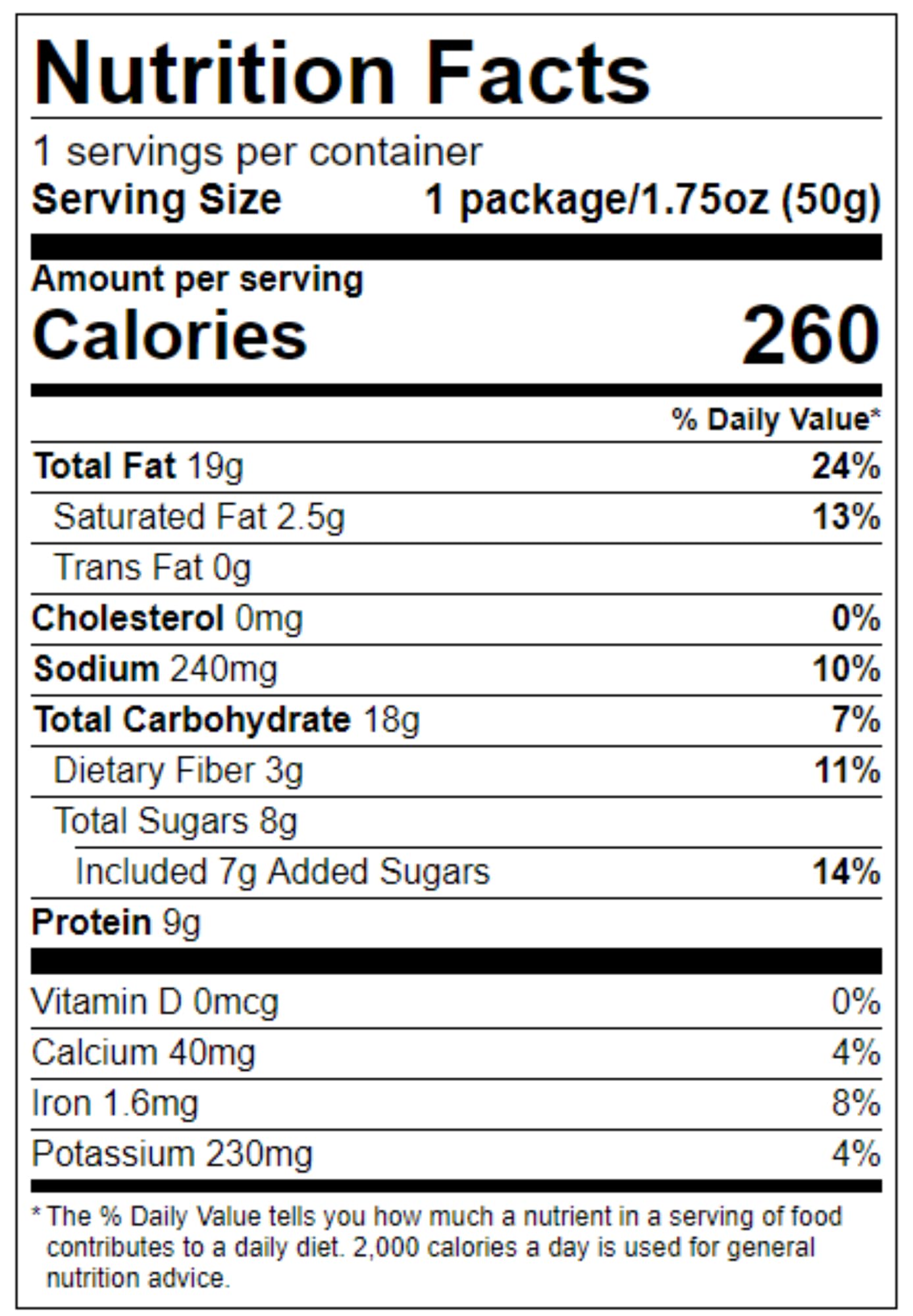 Nutrition Facts

1 servings per container
Serving Size 1 package/1.75oz (50g)

Amount per serving
Calories 260

% Daily Value*

Total Fat 19g 24%
Saturated Fat 2.5g 13%
Trans Fat 0g
Cholesterol 0mg 0%
Sodium 240mg 10%
Total Carbohydrate 18g 7%
Dietary Fiber 3g 11%
Total Sugars 8g
Included 7g Added Sugars 14%
Protein 9g

Vitamin D 0mcg 0%
Calcium 40mg 4%
Iron 1.6mg 8%
Potassium 230mg 4%

* The % Daily Value tells you how much a nutrient in a serving of food contributes to a daily diet. 2,000 calories a day is used for general nutrition advice.